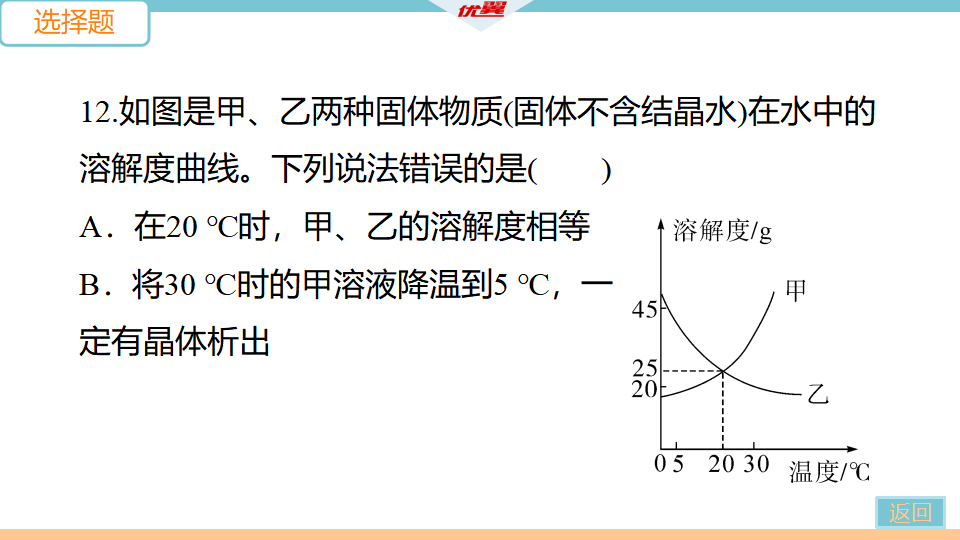 选择题

优翼

12.如图是甲、乙两种固体物质(固体不含结晶水)在水中的溶解度曲线。下列说法错误的是(　　)

A．在20 ℃时，甲、乙的溶解度相等

B．将30 ℃时的甲溶液降温到5 ℃，一定有晶体析出

溶解度/g
甲
45
25
20
乙
0 5 20 30 温度/℃

返回